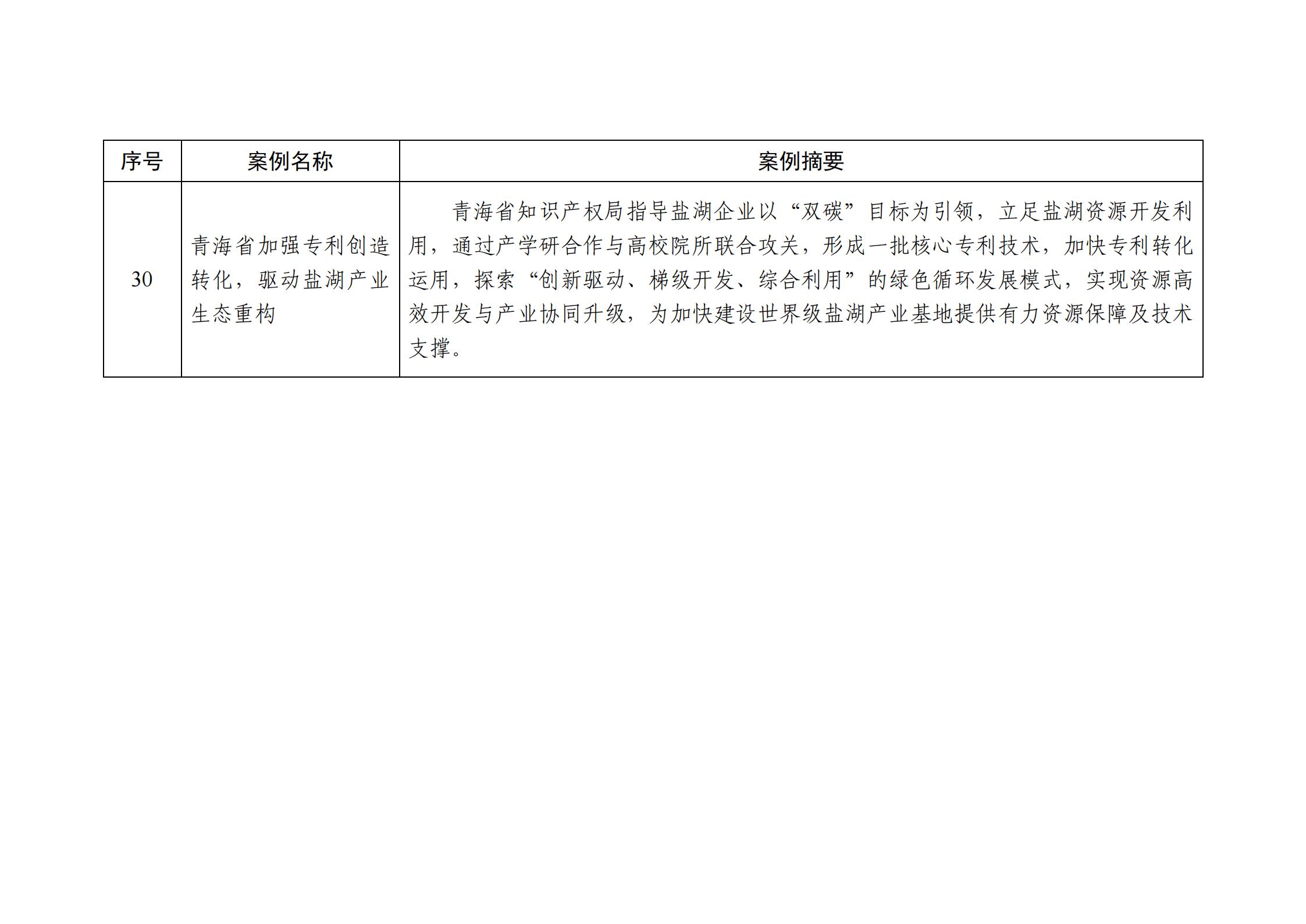 | 序号 | 案例名称 | 案例摘要 |
|---|---|---|
| 30 | 青海省加强专利创造转化，驱动盐湖产业生态重构 | 青海省知识产权局指导盐湖企业以“双碳”目标为引领，立足盐湖资源开发利用，通过产学研合作与高校院所联合攻关，形成一批核心专利技术，加快专利转化运用，探索“创新驱动、梯级开发、综合利用”的绿色循环发展模式，实现资源高效开发与产业协同升级，为加快建设世界级盐湖产业基地提供有力资源保障及技术支撑。 |